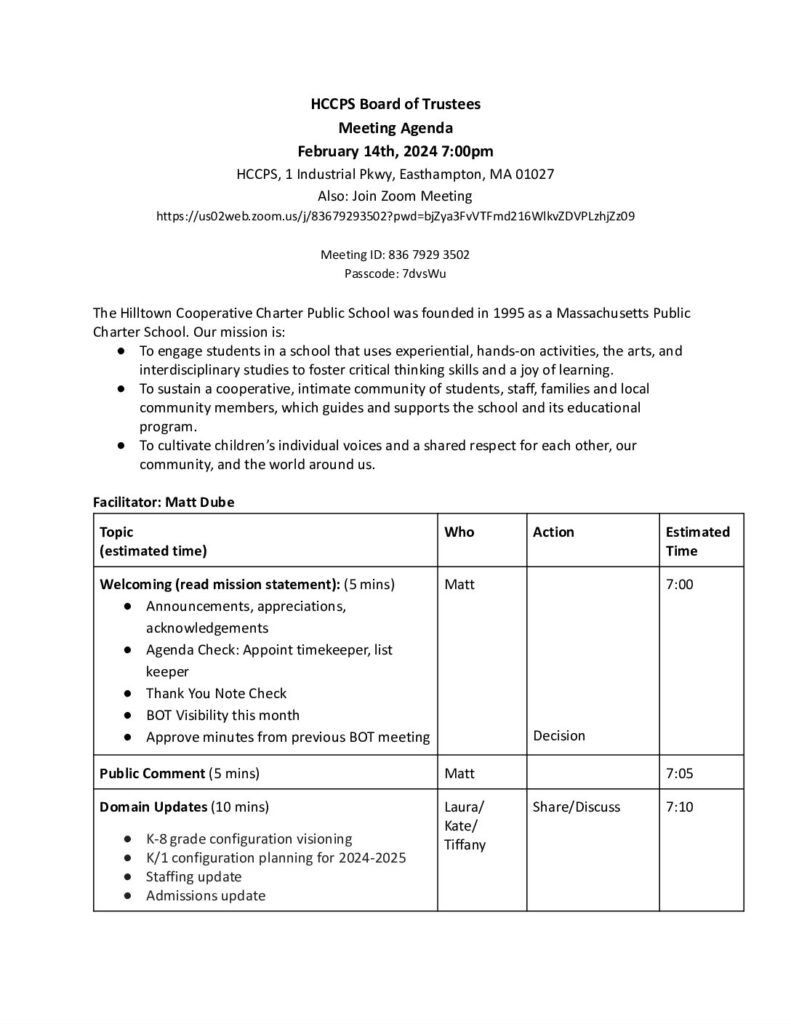 HCCPS Board of Trustees
Meeting Agenda
February 14th, 2024 7:00pm
HCCPS, 1 Industrial Pkwy, Easthampton, MA 01027
Also: Join Zoom Meeting
https://us02web.zoom.us/j/83679293502?pwd=bjZya3FvVTFmd216WlkvZDVPLzhjZz09

Meeting ID: 836 7929 3502
Passcode: 7dvsWu

The Hilltown Cooperative Charter Public School was founded in 1995 as a Massachusetts Public Charter School. Our mission is:
● To engage students in a school that uses experiential, hands-on activities, the arts, and interdisciplinary studies to foster critical thinking skills and a joy of learning.
● To sustain a cooperative, intimate community of students, staff, families and local community members, which guides and supports the school and its educational program.
● To cultivate children's individual voices and a shared respect for each other, our community, and the world around us.

Facilitator: Matt Dube

| Topic (estimated time) | Who | Action | Estimated Time |
|---|---|---|---|
| Welcoming (read mission statement): (5 mins) ● Announcements, appreciations, acknowledgements ● Agenda Check: Appoint timekeeper, list keeper ● Thank You Note Check ● BOT Visibility this month ● Approve minutes from previous BOT meeting | Matt | Decision | 7:00 |
| Public Comment (5 mins) | Matt | | 7:05 |
| Domain Updates (10 mins) ● K-8 grade configuration visioning ● K/1 configuration planning for 2024-2025 ● Staffing update ● Admissions update | Laura/ Kate/ Tiffany | Share/Discuss | 7:10 |